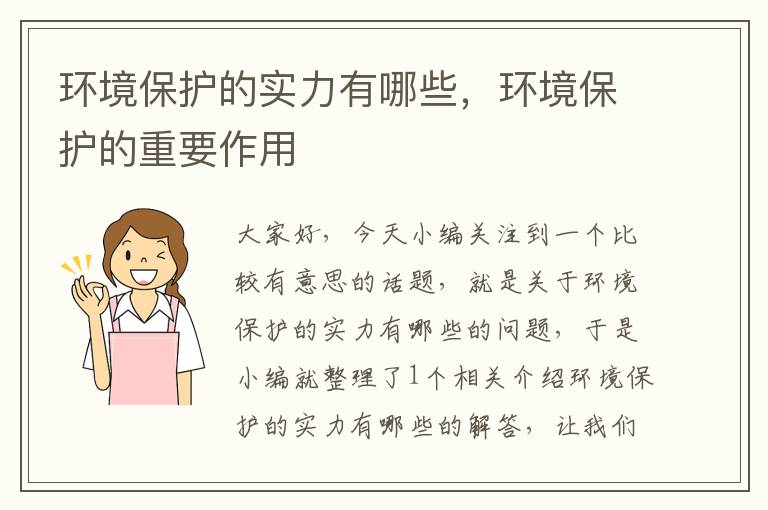 环境保护的实力有哪些，环境保护的重要作用

大家好，今天小编关注到一个比较有意思的话题，就是关于环境保护的实力有哪些的问题，于是小编就整理了1个相关介绍环境保护的实力有哪些的解答，让我们